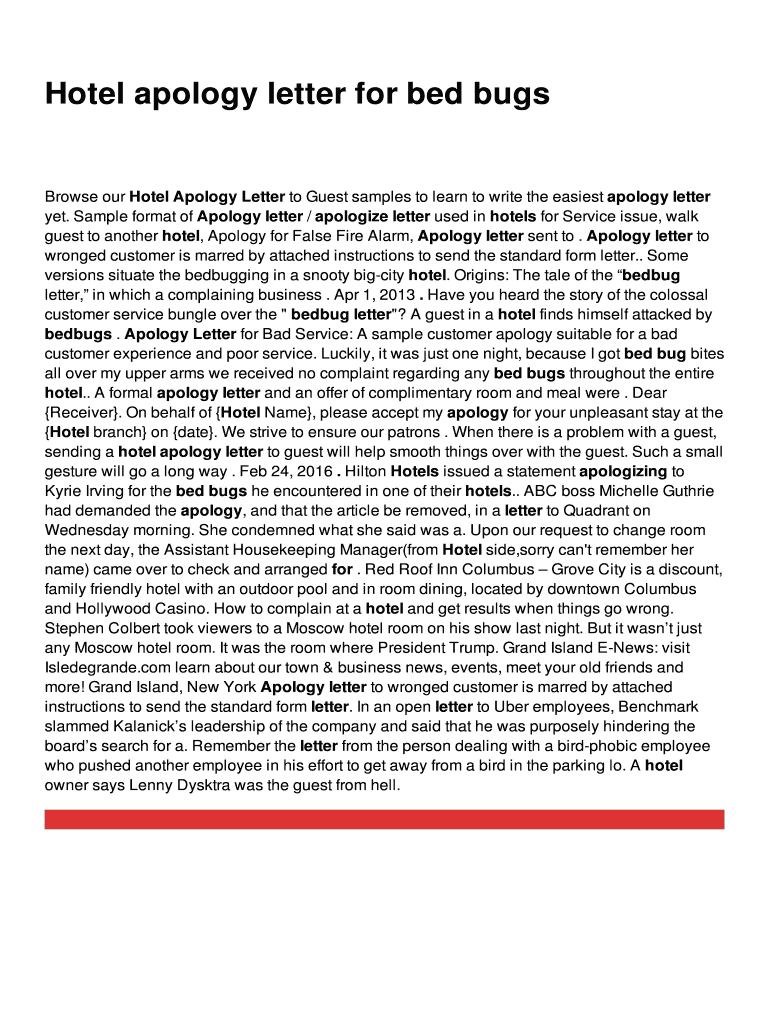 Hotel apology letter for bed bugs

Browse our Hotel Apology Letter to Guest samples to learn to write the easiest apology letter yet. Sample format of Apology letter / apologize letter used in hotels for Service issue, walk guest to another hotel, Apology for False Fire Alarm, Apology letter sent to . Apology letter to wronged customer is marred by attached instructions to send the standard form letter.. Some versions situate the bedbugging in a snooty big-city hotel. Origins: The tale of the “bedbug letter,” in which a complaining business . Apr 1, 2013 . Have you heard the story of the colossal customer service bungle over the " bedbug letter"? A guest in a hotel finds himself attacked by bedbugs . Apology Letter for Bad Service: A sample customer apology suitable for a bad customer experience and poor service. Luckily, it was just one night, because I got bed bug bites all over my upper arms we received no complaint regarding any bed bugs throughout the entire hotel.. A formal apology letter and an offer of complimentary room and meal were . Dear {Receiver}. On behalf of {Hotel Name}, please accept my apology for your unpleasant stay at the {Hotel branch} on {date}. We strive to ensure our patrons . When there is a problem with a guest, sending a hotel apology letter to guest will help smooth things over with the guest. Such a small gesture will go a long way . Feb 24, 2016 . Hilton Hotels issued a statement apologizing to Kyrie Irving for the bed bugs he encountered in one of their hotels.. ABC boss Michelle Guthrie had demanded the apology, and that the article be removed, in a letter to Quadrant on Wednesday morning. She condemned what she said was a. Upon our request to change room the next day, the Assistant Housekeeping Manager(from Hotel side,sorry can't remember her name) came over to check and arranged for . Red Roof Inn Columbus – Grove City is a discount, family friendly hotel with an outdoor pool and in room dining, located by downtown Columbus and Hollywood Casino. How to complain at a hotel and get results when things go wrong. Stephen Colbert took viewers to a Moscow hotel room on his show last night. But it wasn’t just any Moscow hotel room. It was the room where President Trump. Grand Island E-News: visit Isledegrande.com learn about our town & business news, events, meet your old friends and more! Grand Island, New York Apology letter to wronged customer is marred by attached instructions to send the standard form letter. In an open letter to Uber employees, Benchmark slammed Kalanick’s leadership of the company and said that he was purposely hindering the board’s search for a. Remember the letter from the person dealing with a bird-phobic employee who pushed another employee in his effort to get away from a bird in the parking lo. A hotel owner says Lenny Dysktra was the guest from hell.